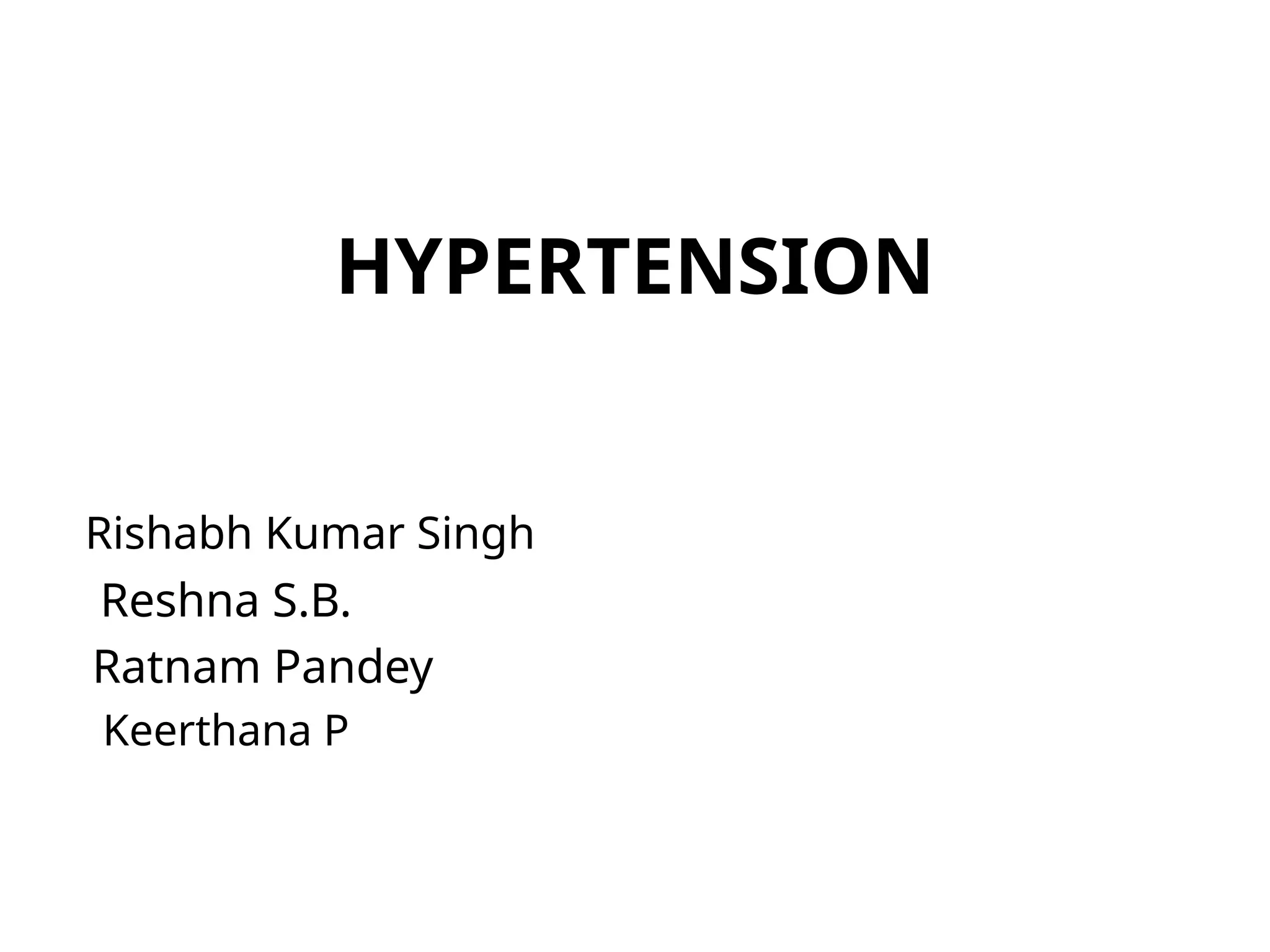 HYPERTENSION

Rishabh Kumar Singh
Reshna S.B.
Ratnam Pandey
Keerthana P